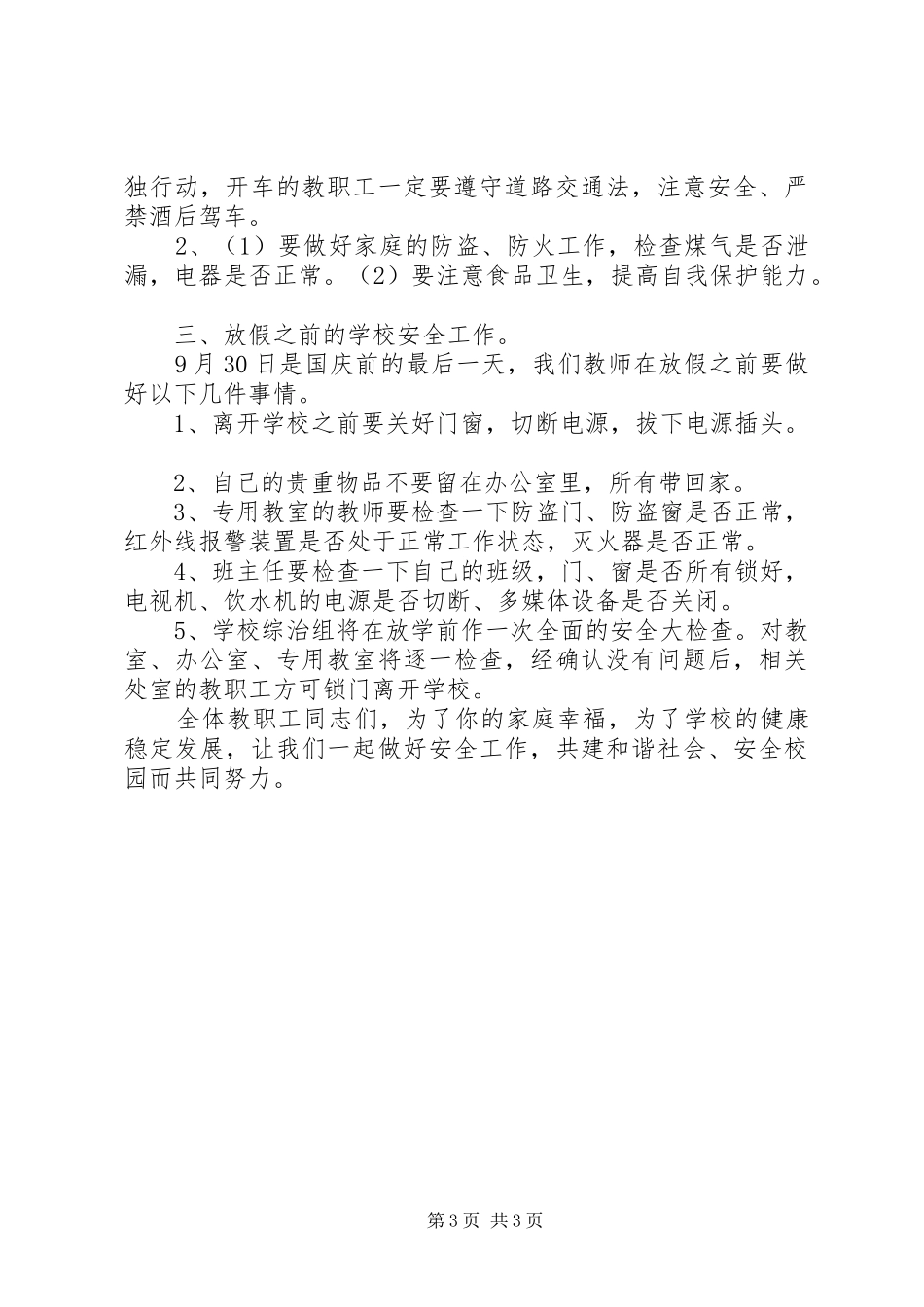 独行动，开车的教职工一定要遵守道路交通法，注意安全、严禁酒后驾车。

2、（1）要做好家庭的防盗、防火工作，检查煤气是否泄漏，电器是否正常。（2）要注意食品卫生，提高自我保护能力。

三、放假之前的学校安全工作。

9月30日是国庆前的最后一天，我们教师在放假之前要做好以下几件事情。

1、离开学校之前要关好门窗，切断电源，拔下电源插头。

2、自己的贵重物品不要留在办公室里，所有带回家。

3、专用教室的教师要检查一下防盗门、防盗窗是否正常，红外线报警装置是否处于正常工作状态，灭火器是否正常。

4、班主任要检查一下自己的班级，门、窗是否所有锁好，电视机、饮水机的电源是否切断、多媒体设备是否关闭。

5、学校综治组将在放学前作一次全面的安全大检查。对教室、办公室、专用教室将逐一检查，经确认没有问题后，相关处室的教职工方可锁门离开学校。

全体教职工同志们，为了你的家庭幸福，为了学校的健康稳定发展，让我们一起做好安全工作，共建和谐社会、安全校园而共同努力。

第3页 共3页